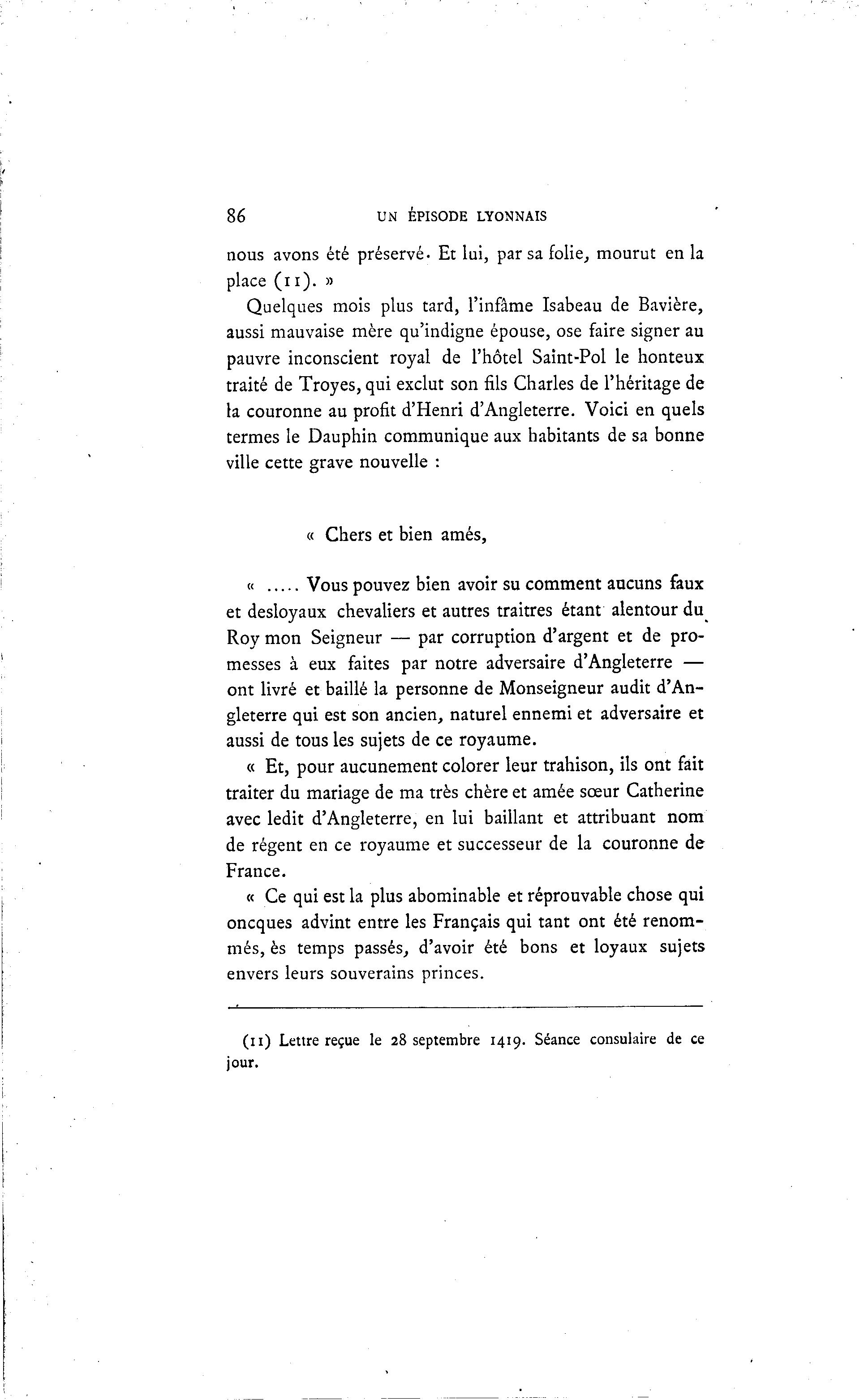 86 UN ÉPISODE LYONNAIS

nous avons été préservé. Et lui, par sa folie, mourut en la place (11). »

Quelques mois plus tard, l'infâme Isabeau de Bavière, aussi mauvaise mère qu'indigne épouse, ose faire signer au pauvre inconscient royal de l'hôtel Saint-Pol le honteux traité de Troyes, qui exclut son fils Charles de l'héritage de la couronne au profit d'Henri d'Angleterre. Voici en quels termes le Dauphin communique aux habitants de sa bonne ville cette grave nouvelle :

« Chers et bien amés,

« ..... Vous pouvez bien avoir su comment aucuns faux et desloyaux chevaliers et autres traitres étant alentour du Roy mon Seigneur — par corruption d'argent et de promesses à eux faites par notre adversaire d'Angleterre — ont livré et baillé la personne de Monseigneur audit d'Angleterre qui est son ancien, naturel ennemi et adversaire et aussi de tous les sujets de ce royaume.

« Et, pour aucunement colorer leur trahison, ils ont fait traiter du mariage de ma très chère et amée sœur Catherine avec ledit d'Angleterre, en lui baillant et attribuant nom de régent en ce royaume et successeur de la couronne de France.

« Ce qui est la plus abominable et réprouvable chose qui oncques advint entre les Français qui tant ont été renommés, ès temps passés, d'avoir été bons et loyaux sujets envers leurs souverains princes.

(11) Lettre reçue le 28 septembre 1419. Séance consulaire de ce jour.